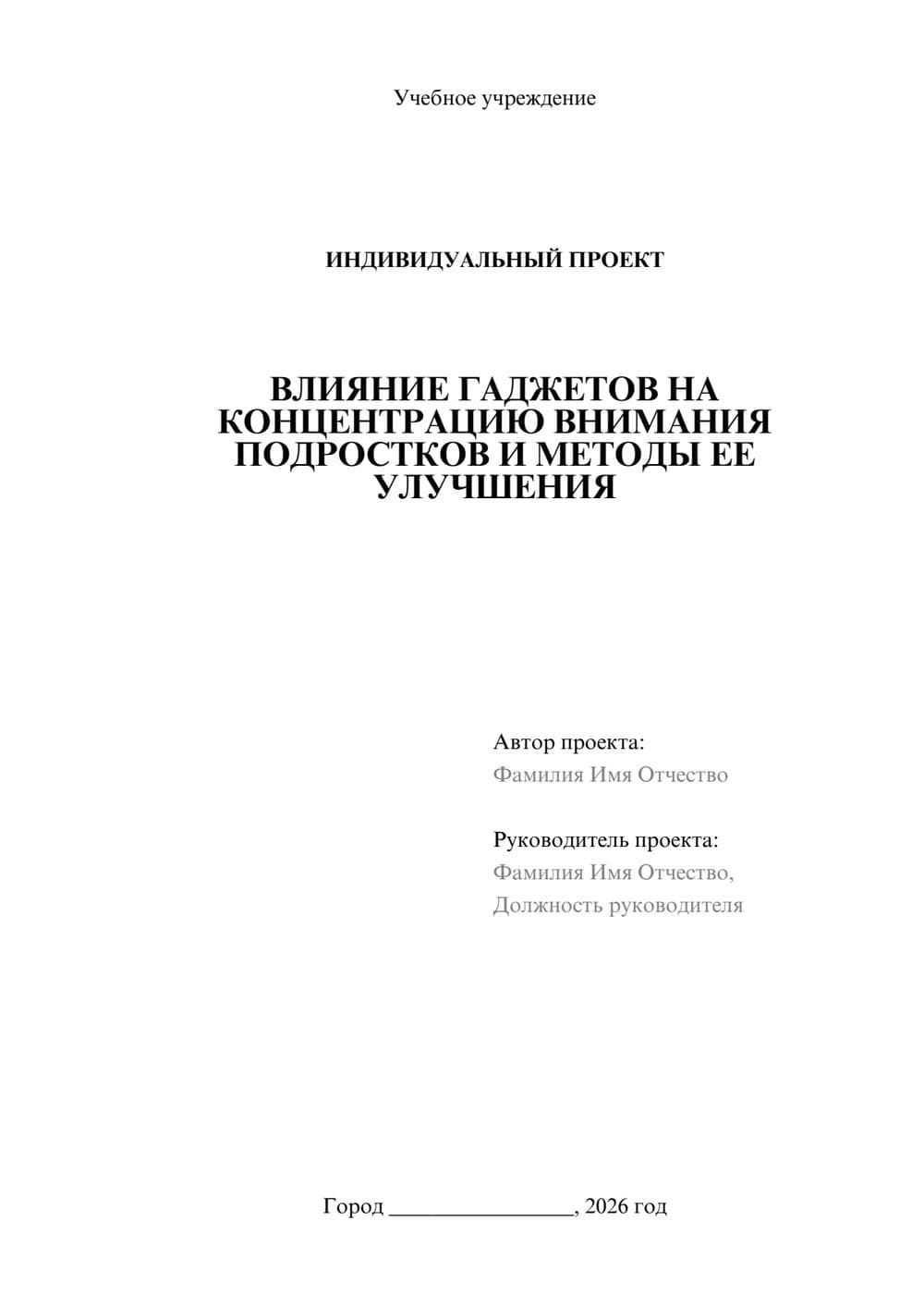 Учебное учреждение

ИНДИВИДУАЛЬНЫЙ ПРОЕКТ

ВЛИЯНИЕ ГАДЖЕТОВ НА КОНЦЕНТРАЦИЮ ВНИМАНИЯ ПОДРОСТКОВ И МЕТОДЫ ЕЕ УЛУЧШЕНИЯ

Автор проекта:
Фамилия Имя Отчество

Руководитель проекта:
Фамилия Имя Отчество,
Должность руководителя

Город ________________, 2026 год